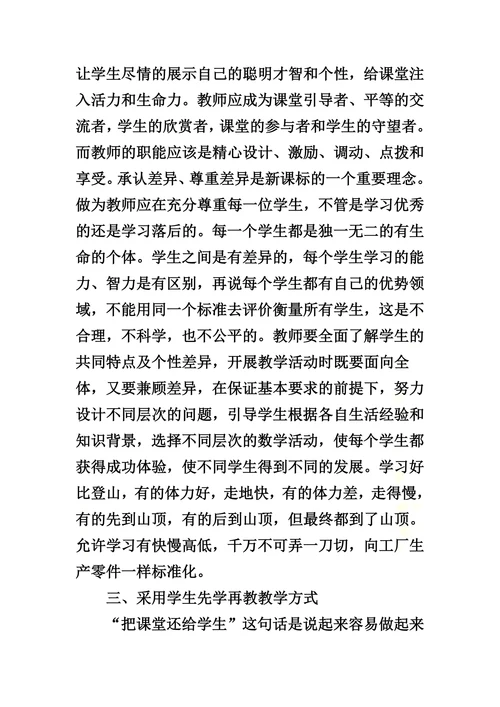 让学生尽情的展示自己的聪明才智和个性，给课堂注入活力和生命力。教师应成为课堂引导者、平等的交流者，学生的欣赏者，课堂的参与者和学生的守望者。而教师的职能应该是精心设计、激励、调动、点拨和享受。承认差异、尊重差异是新课标的一个重要理念。做为教师应在充分尊重每一位学生，不管是学习优秀的还是学习落后的。每一个学生都是独一无二的有生命的个体。学生之间是有差异的，每个学生学习的能力、智力是有区别，再说每个学生都有自己的优势领域，不能用同一个标准去评价衡量所有学生，这是不合理，不科学，也不公平的。教师要全面了解学生的共同特点及个性差异，开展教学活动时既要面向全体，又要兼顾差异，在保证基本要求的前提下，努力设计不同层次的问题，引导学生根据各自生活经验和知识背景，选择不同层次的数学活动，使每个学生都获得成功体验，使不同学生得到不同的发展。学习好比登山，有的体力好，走地快，有的体力差，走得慢，有的先到山顶，有的后到山顶，但最终都到了山顶。允许学习有快慢高低，千万不可弄一刀切，向工厂生产零件一样标准化。

三、采用学生先学再教教学方式

“把课堂还给学生”这句话是说起来容易做起来